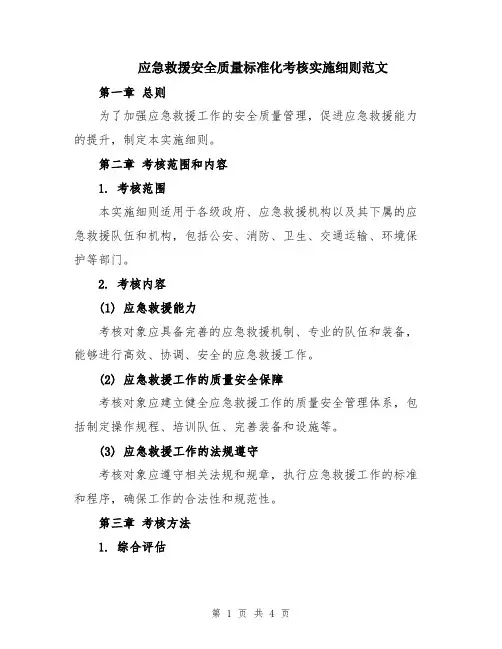 应急救援安全质量标准化考核实施细则范文

第一章 总则

为了加强应急救援工作的安全质量管理，促进应急救援能力的提升，制定本实施细则。

第二章 考核范围和内容

1. 考核范围

本实施细则适用于各级政府、应急救援机构以及其下属的应急救援队伍和机构，包括公安、消防、卫生、交通运输、环境保护等部门。

2. 考核内容

(1) 应急救援能力

考核对象应具备完善的应急救援机制、专业的队伍和装备，能够进行高效、协调、安全的应急救援工作。

(2) 应急救援工作的质量安全保障

考核对象应建立健全应急救援工作的质量安全管理体系，包括制定操作规程、培训队伍、完善装备和设施等。

(3) 应急救援工作的法规遵守

考核对象应遵守相关法规和规章，执行应急救援工作的标准和程序，确保工作的合法性和规范性。

第三章 考核方法

1. 综合评估

第 1 页 共 4 页